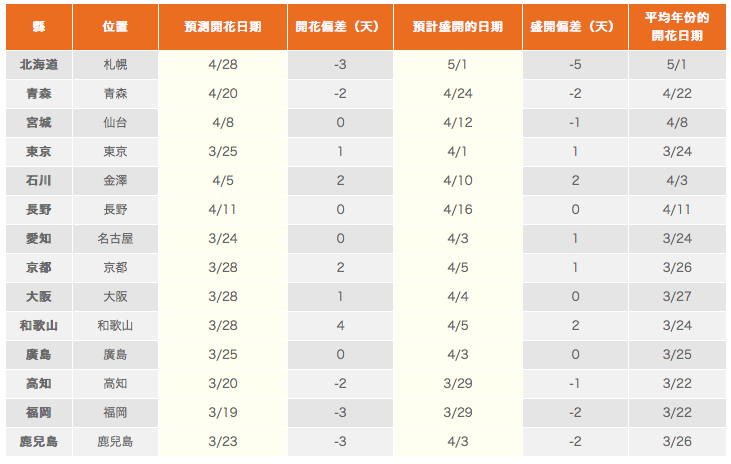 | 縣 | 位置 | 預測開花日期 | 開花偏差（天） | 預計盛開的日期 | 盛開偏差（天） | 平均年份的開花日期 |
|---|---|---|---|---|---|---|
| 北海道 | 札幌 | 4/28 | -3 | 5/1 | -5 | 5/1 |
| 青森 | 青森 | 4/20 | -2 | 4/24 | -2 | 4/22 |
| 宮城 | 仙台 | 4/8 | 0 | 4/12 | -1 | 4/8 |
| 東京 | 東京 | 3/25 | 1 | 4/1 | 1 | 3/24 |
| 石川 | 金澤 | 4/5 | 2 | 4/10 | 2 | 4/3 |
| 長野 | 長野 | 4/11 | 0 | 4/16 | 0 | 4/11 |
| 愛知 | 名古屋 | 3/24 | 0 | 4/3 | 1 | 3/24 |
| 京都 | 京都 | 3/28 | 2 | 4/5 | 1 | 3/26 |
| 大阪 | 大阪 | 3/28 | 1 | 4/4 | 0 | 3/27 |
| 和歌山 | 和歌山 | 3/28 | 4 | 4/5 | 2 | 3/24 |
| 廣島 | 廣島 | 3/25 | 0 | 4/3 | 0 | 3/25 |
| 高知 | 高知 | 3/20 | -2 | 3/29 | -1 | 3/22 |
| 福岡 | 福岡 | 3/19 | -3 | 3/29 | -2 | 3/22 |
| 鹿兒島 | 鹿兒島 | 3/23 | -3 | 4/3 | -2 | 3/26 |